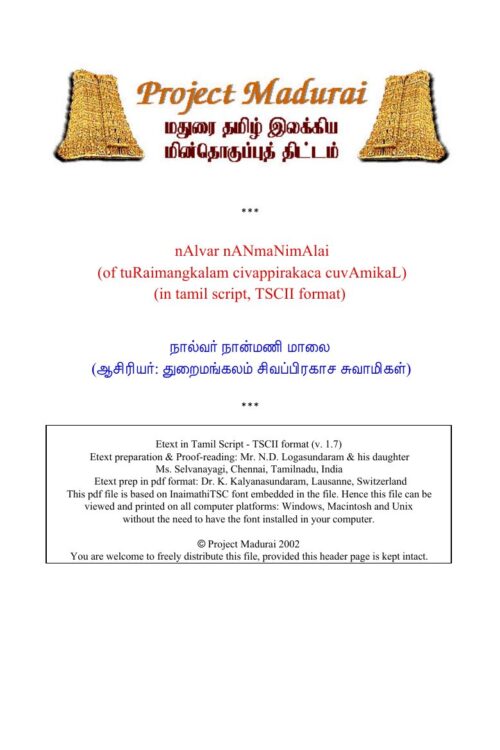 Project Madurai
மதுரை தமிழ் இலக்கிய
மின்தொகுப்புத் திட்டம்

***

nAlvar nANmaNimAlai
(of tuRaimangkalam civappirakaca cuvAmikaL)
(in tamil script, TSCII format)

நால்வர் நான்மணி மாலை
(ஆசிரியர்: துறைமங்கலம் சிவப்பிரகாச சுவாமிகள்)

***

Etext in Tamil Script - TSCII format (v. 1.7)
Etext preparation & Proof-reading: Mr. N.D. Logasundaram & his daughter Ms. Selvanayagi, Chennai, Tamilnadu, India
Etext prep in pdf format: Dr. K. Kalyanasundaram, Lausanne, Switzerland
This pdf file is based on InaimathiTSC font embedded in the file. Hence this file can be viewed and printed on all computer platforms: Windows, Macintosh and Unix without the need to have the font installed in your computer.

© Project Madurai 2002
You are welcome to freely distribute this file, provided this header page is kept intact.